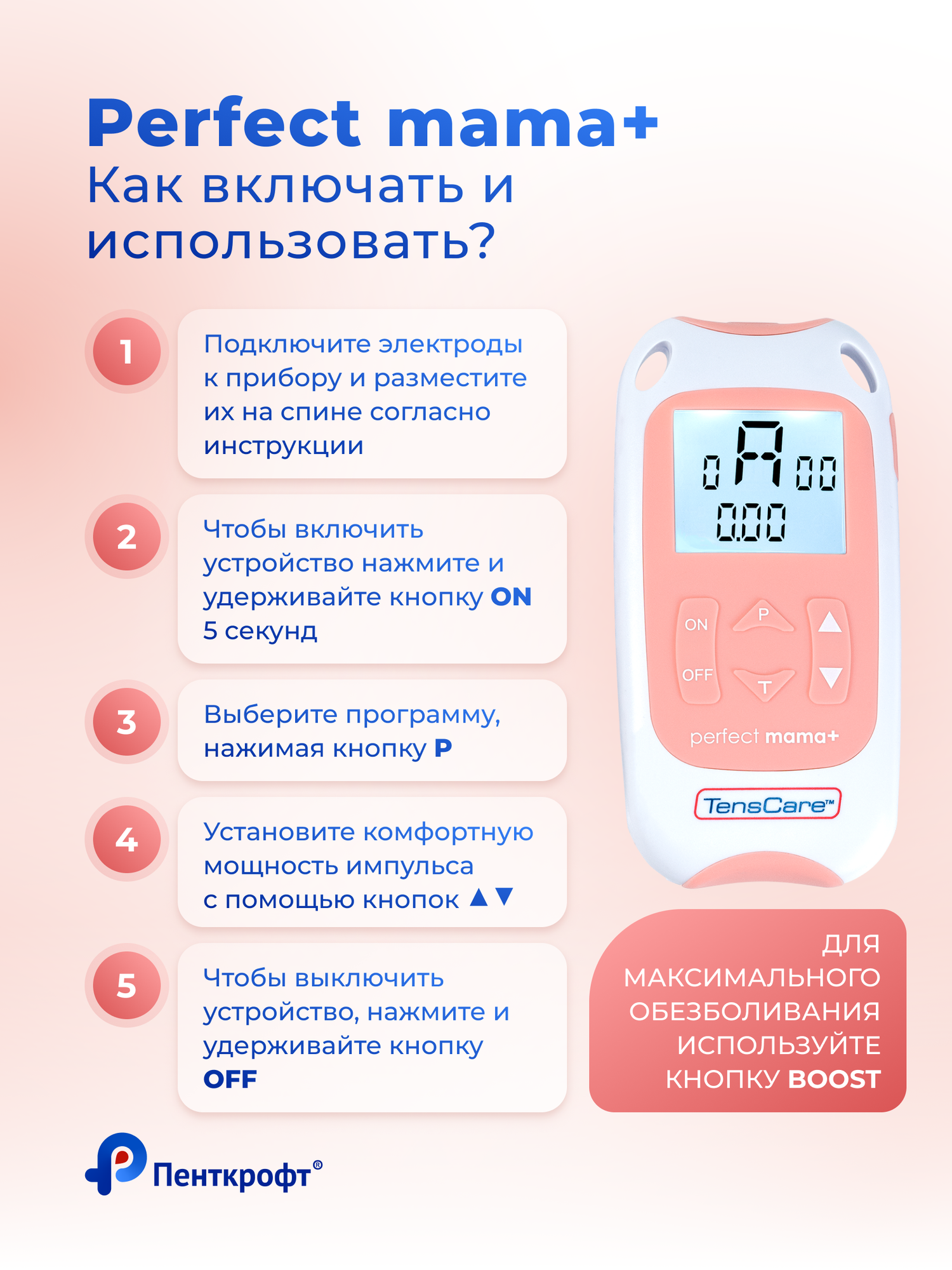 Perfect mama+
Как включать и использовать?

1
Подключите электроды к прибору и разместите их на спине согласно инструкции

2
Чтобы включить устройство нажмите и удерживайте кнопку ON 5 секунд

3
Выберите программу, нажимая кнопку P

4
Установите комфортную мощность импульса с помощью кнопок ▲▼

5
Чтобы выключить устройство, нажмите и удерживайте кнопку OFF

0 A 00
0.00
ON
OFF
P
T
perfect mama+
TensCare™

ДЛЯ МАКСИМАЛЬНОГО ОБЕЗБОЛИВАНИЯ ИСПОЛЬЗУЙТЕ КНОПКУ BOOST

Пенткрофт®